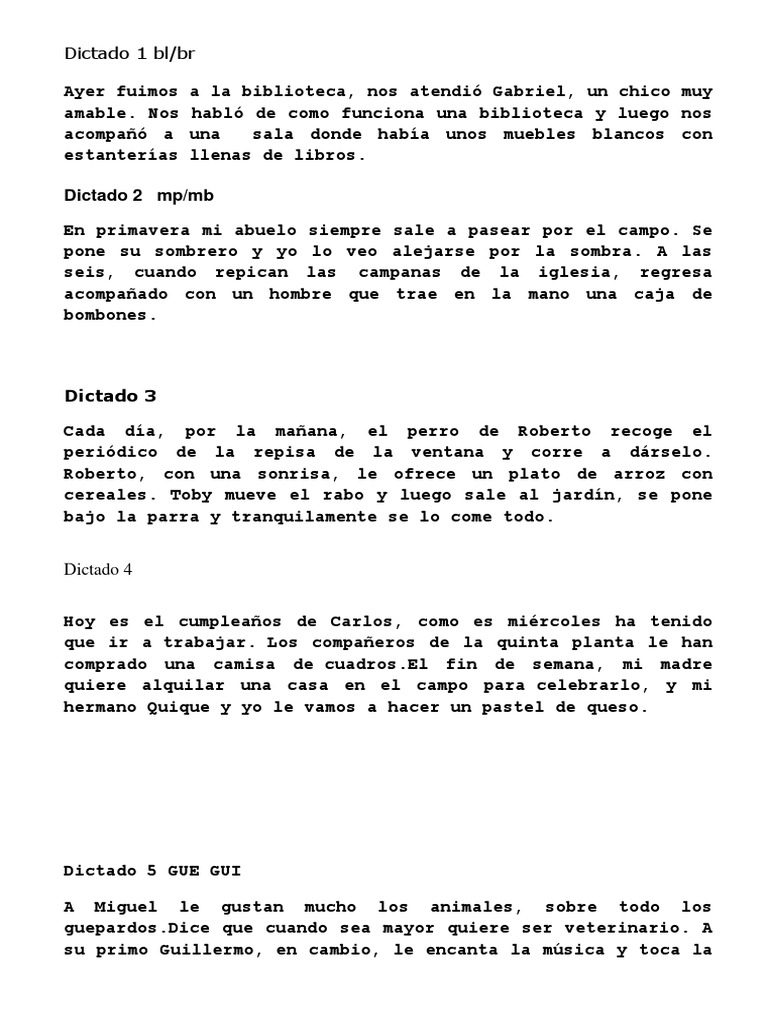 Dictado 1 bl/br

Ayer fuimos a la biblioteca, nos atendió Gabriel, un chico muy amable. Nos habló de como funciona una biblioteca y luego nos acompañó a una sala donde había unos muebles blancos con estanterías llenas de libros.

Dictado 2 mp/mb

En primavera mi abuelo siempre sale a pasear por el campo. Se pone su sombrero y yo lo veo alejarse por la sombra. A las seis, cuando repican las campanas de la iglesia, regresa acompañado con un hombre que trae en la mano una caja de bombones.

Dictado 3

Cada día, por la mañana, el perro de Roberto recoge el periódico de la repisa de la ventana y corre a dárselo. Roberto, con una sonrisa, le ofrece un plato de arroz con cereales. Toby mueve el rabo y luego sale al jardín, se pone bajo la parra y tranquilamente se lo come todo.

Dictado 4

Hoy es el cumpleaños de Carlos, como es miércoles ha tenido que ir a trabajar. Los compañeros de la quinta planta le han comprado una camisa de cuadros.El fin de semana, mi madre quiere alquilar una casa en el campo para celebrarlo, y mi hermano Quique y yo le vamos a hacer un pastel de queso.

Dictado 5 GUE GUI

A Miguel le gustan mucho los animales, sobre todo los guepardos.Dice que cuando sea mayor quiere ser veterinario. A su primo Guillermo, en cambio, le encanta la música y toca la